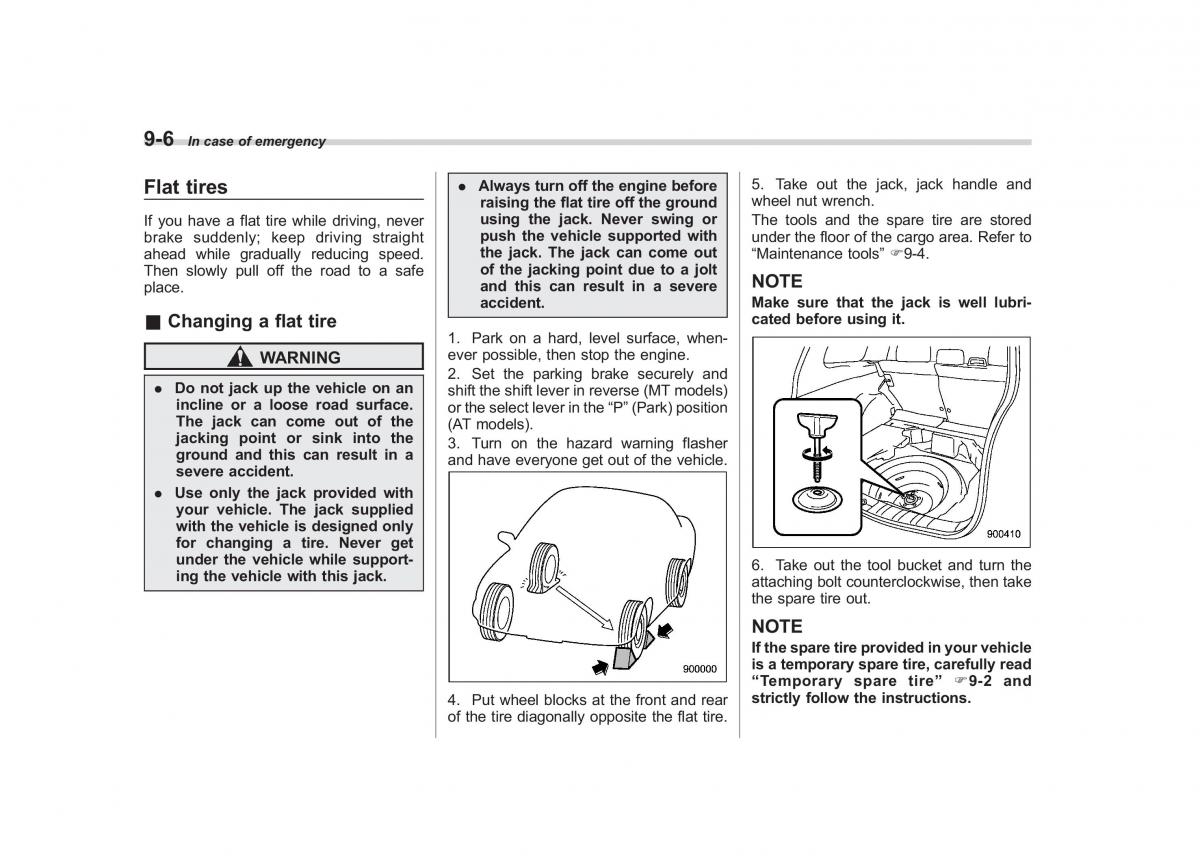 9-6 In case of emergency

Flat tires

If you have a flat tire while driving, never brake suddenly; keep driving straight ahead while gradually reducing speed. Then slowly pull off the road to a safe place.

■ Changing a flat tire

WARNING

● Do not jack up the vehicle on an incline or a loose road surface. The jack can come out of the jacking point or sink into the ground and this can result in a severe accident.
● Use only the jack provided with your vehicle. The jack supplied with the vehicle is designed only for changing a tire. Never get under the vehicle while supporting the vehicle with this jack.
● Always turn off the engine before raising the flat tire off the ground using the jack. Never swing or push the vehicle supported with the jack. The jack can come out of the jacking point due to a jolt and this can result in a severe accident.

1. Park on a hard, level surface, whenever possible, then stop the engine.
2. Set the parking brake securely and shift the shift lever in reverse (MT models) or the select lever in the "P" (Park) position (AT models).
3. Turn on the hazard warning flasher and have everyone get out of the vehicle.

900000

4. Put wheel blocks at the front and rear of the tire diagonally opposite the flat tire.

5. Take out the jack, jack handle and wheel nut wrench.
The tools and the spare tire are stored under the floor of the cargo area. Refer to "Maintenance tools" ☞9-4.

NOTE
Make sure that the jack is well lubricated before using it.

900410

6. Take out the tool bucket and turn the attaching bolt counterclockwise, then take the spare tire out.

NOTE
If the spare tire provided in your vehicle is a temporary spare tire, carefully read "Temporary spare tire" ☞9-2 and strictly follow the instructions.